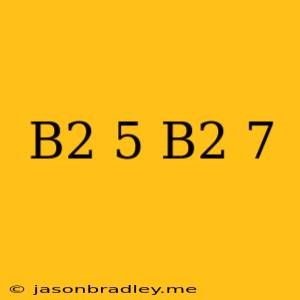 B2 5 B2 7

© jasonbradley.me